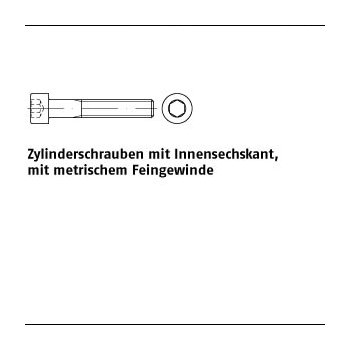 Zylinderschrauben mit Innensechskant, mit metrischem Feingewinde